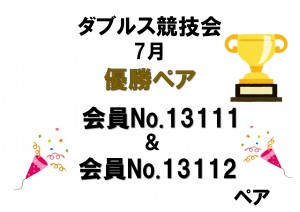 ダブルス競技会
7月
優勝ペア

会員No.13111
&
会員No.13112
ペア